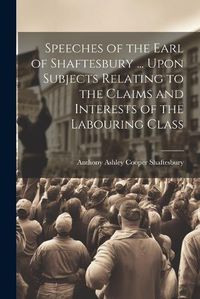 Speeches of the Earl of Shaftesbury ... Upon Subjects Relating to the Claims and Interests of the Labouring Class

Anthony Ashley Cooper Shaftesbury